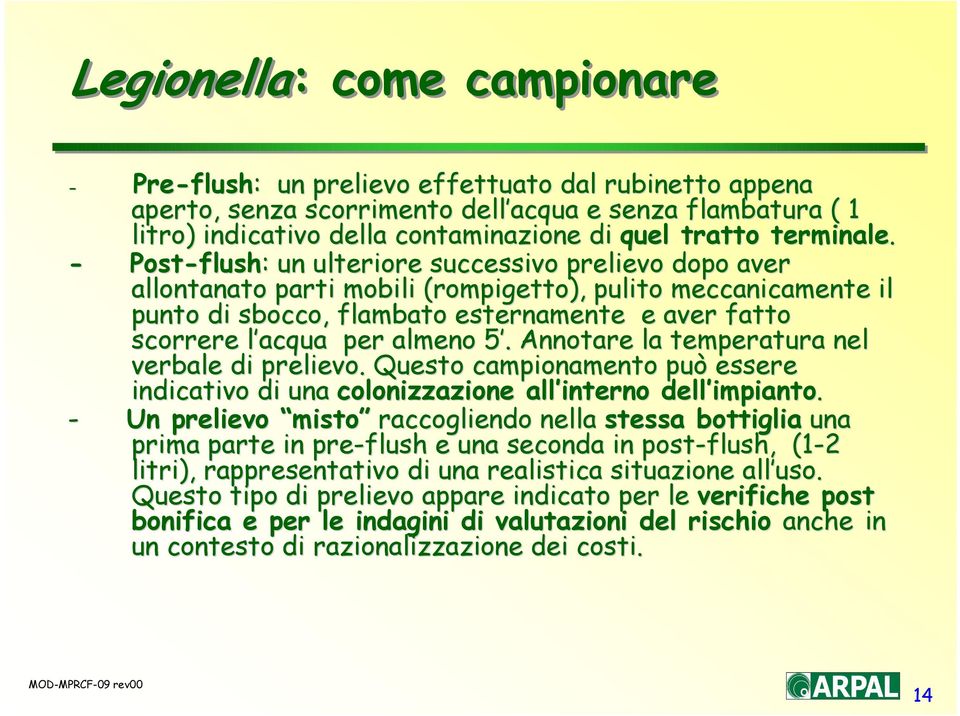 Legionella: come campionare

- Pre-flush: un prelievo effettuato dal rubinetto appena aperto, senza scorrimento dell'acqua e senza flambatura ( 1 litro) indicativo della contaminazione di quel tratto terminale.

- Post-flush: un ulteriore successivo prelievo dopo aver allontanato parti mobili (rompigetto), pulito meccanicamente il punto di sbocco, flambato esternamente e aver fatto scorrere l'acqua per almeno 5'. Annotare la temperatura nel verbale di prelievo. Questo campionamento può essere indicativo di una colonizzazione all'interno dell'impianto.

- Un prelievo "misto" raccogliendo nella stessa bottiglia una prima parte in pre-flush e una seconda in post-flush, (1-2 litri), rappresentativo di una realistica situazione all'uso. Questo tipo di prelievo appare indicato per le verifiche post bonifica e per le indagini di valutazioni del rischio anche in un contesto di razionalizzazione dei costi.

MOD-MPRCF-09 rev00

ARPAL

14